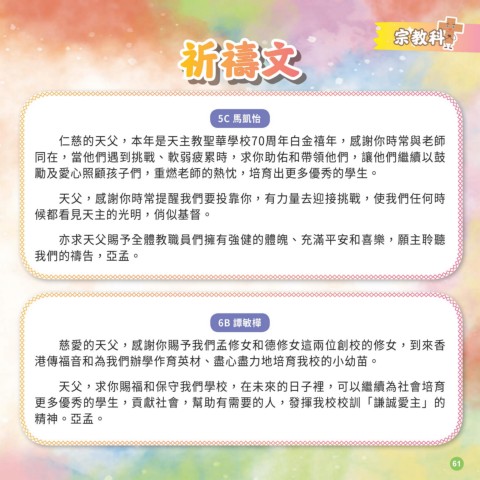 宗教科

祈禱文

5C 馬凱怡

仁慈的天父，本年是天主教聖華學校70周年白金禧年，感謝你時常與老師同在，當他們遇到挑戰、軟弱疲累時，求你助佑和帶領他們，讓他們繼續以鼓勵及愛心照顧孩子們，重燃老師的熱忱，培育出更多優秀的學生。

天父，感謝你時常提醒我們要投靠你，有力量去迎接挑戰，使我們任何時候都看見天主的光明，俏似基督。

亦求天父賜予全體教職員們擁有強健的體魄、充滿平安和喜樂，願主聆聽我們的禱告，亞孟。

6B 譚敏樺

慈愛的天父，感謝你賜予我們孟修女和德修女這兩位創校的修女，到來香港傳福音和為我們辦學作育英材、盡心盡力地培育我校的小幼苗。

天父，求你賜福和保守我們學校，在未來的日子裡，可以繼續為社會培育更多優秀的學生，貢獻社會，幫助有需要的人，發揮我校校訓「謙誠愛主」的精神。亞孟。

61